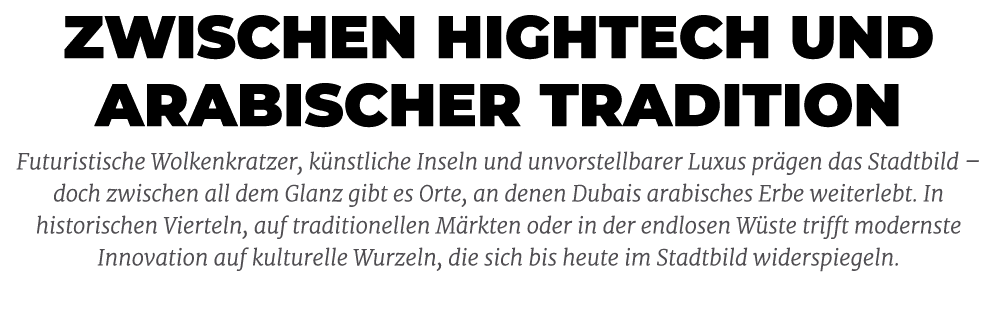 ZWISCHEN HIGHTECH UND ARABISCHER TRADITION

Futuristische Wolkenkratzer, künstliche Inseln und unvorstellbarer Luxus prägen das Stadtbild – doch zwischen all dem Glanz gibt es Orte, an denen Dubais arabisches Erbe weiterlebt. In historischen Vierteln, auf traditionellen Märkten oder in der endlosen Wüste trifft modernste Innovation auf kulturelle Wurzeln, die sich bis heute im Stadtbild widerspiegeln.